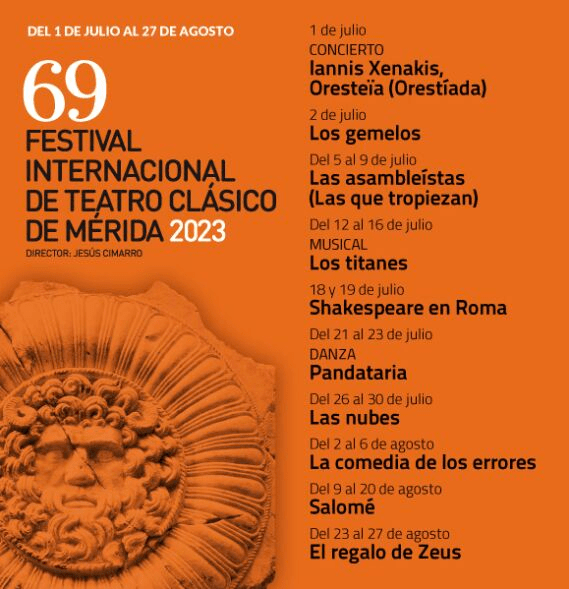 DEL 1 DE JULIO AL 27 DE AGOSTO

69
FESTIVAL INTERNACIONAL DE TEATRO CLÁSICO DE MÉRIDA 2023
DIRECTOR: JESÚS CIMARRO

1 de julio
CONCIERTO
Iannis Xenakis, Oresteïa (Orestíada)

2 de julio
Los gemelos

Del 5 al 9 de julio
Las asambleístas (Las que tropiezan)

Del 12 al 16 de julio
MUSICAL
Los titanes

18 y 19 de julio
Shakespeare en Roma

Del 21 al 23 de julio
DANZA
Pandataria

Del 26 al 30 de julio
Las nubes

Del 2 al 6 de agosto
La comedia de los errores

Del 9 al 20 de agosto
Salomé

Del 23 al 27 de agosto
El regalo de Zeus